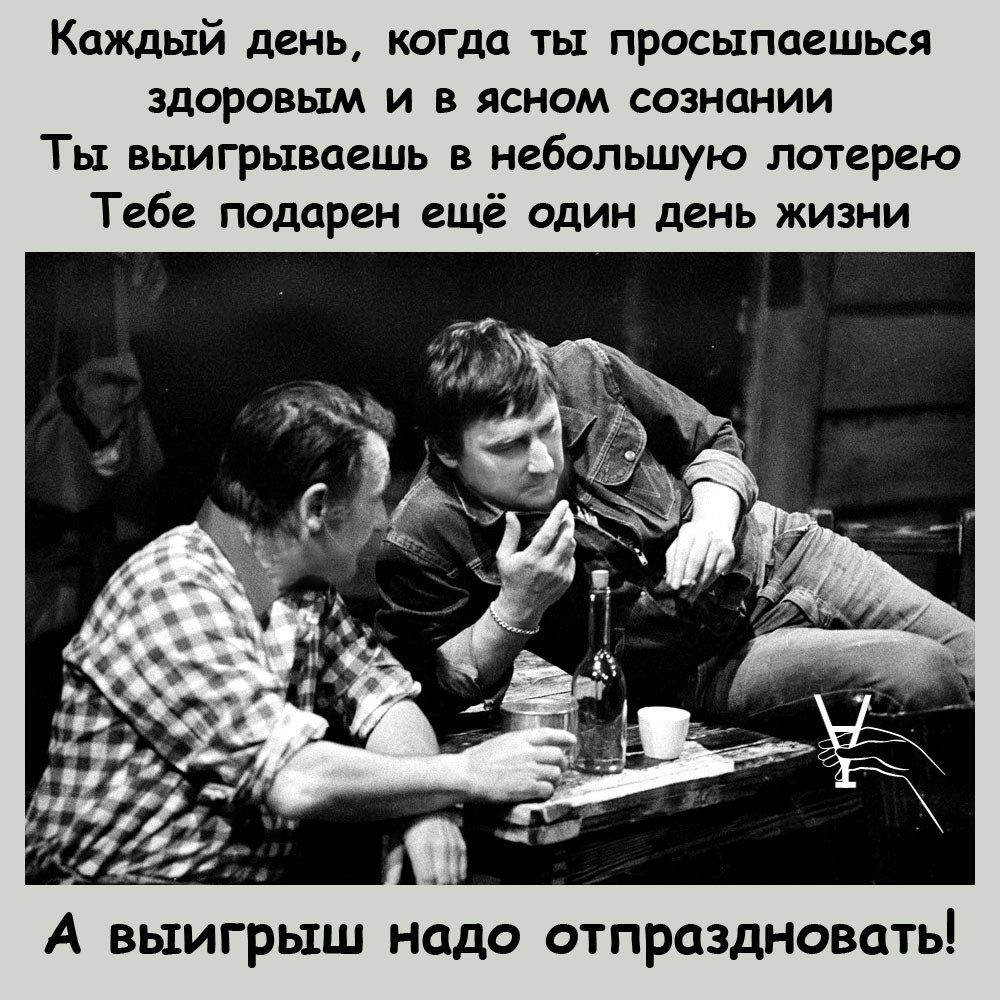 Каждый день, когда ты просыпаешься здоровым и в ясном сознании
Ты выигрываешь в небольшую лотерею
Тебе подарен ещё один день жизни

А выигрыш надо отпраздновать!